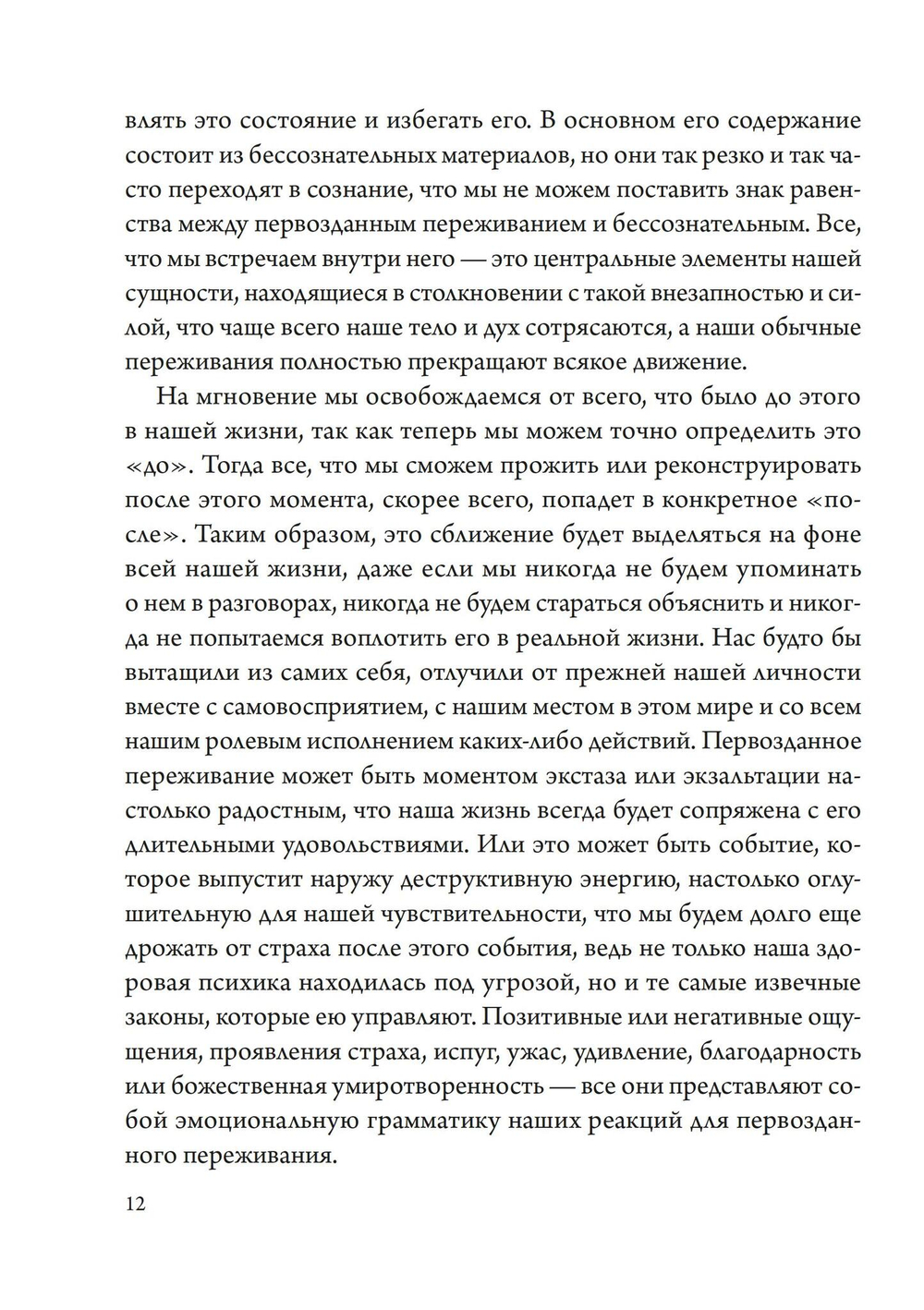 влять это состояние и избегать его. В основном его содержание состоит из бессознательных материалов, но они так резко и так часто переходят в сознание, что мы не можем поставить знак равенства между первозданным переживанием и бессознательным. Все, что мы встречаем внутри него — это центральные элементы нашей сущности, находящиеся в столкновении с такой внезапностью и силой, что чаще всего наше тело и дух сотрясаются, а наши обычные переживания полностью прекращают всякое движение.

На мгновение мы освобождаемся от всего, что было до этого в нашей жизни, так как теперь мы можем точно определить это «до». Тогда все, что мы сможем прожить или реконструировать после этого момента, скорее всего, попадет в конкретное «после». Таким образом, это сближение будет выделяться на фоне всей нашей жизни, даже если мы никогда не будем упоминать о нем в разговорах, никогда не будем стараться объяснить и никогда не попытаемся воплотить его в реальной жизни. Нас будто бы вытащили из самих себя, отлучили от прежней нашей личности вместе с самовосприятием, с нашим местом в этом мире и со всем нашим ролевым исполнением каких-либо действий. Первозданное переживание может быть моментом экстаза или экзальтации настолько радостным, что наша жизнь всегда будет сопряжена с его длительными удовольствиями. Или это может быть событие, которое выпустит наружу деструктивную энергию, настолько оглушительную для нашей чувствительности, что мы будем долго еще дрожать от страха после этого события, ведь не только наша здоровая психика находилась под угрозой, но и те самые извечные законы, которые ею управляют. Позитивные или негативные ощущения, проявления страха, испуг, ужас, удивление, благодарность или божественная умиротворенность — все они представляют собой эмоциональную грамматику наших реакций для первозданного переживания.

12